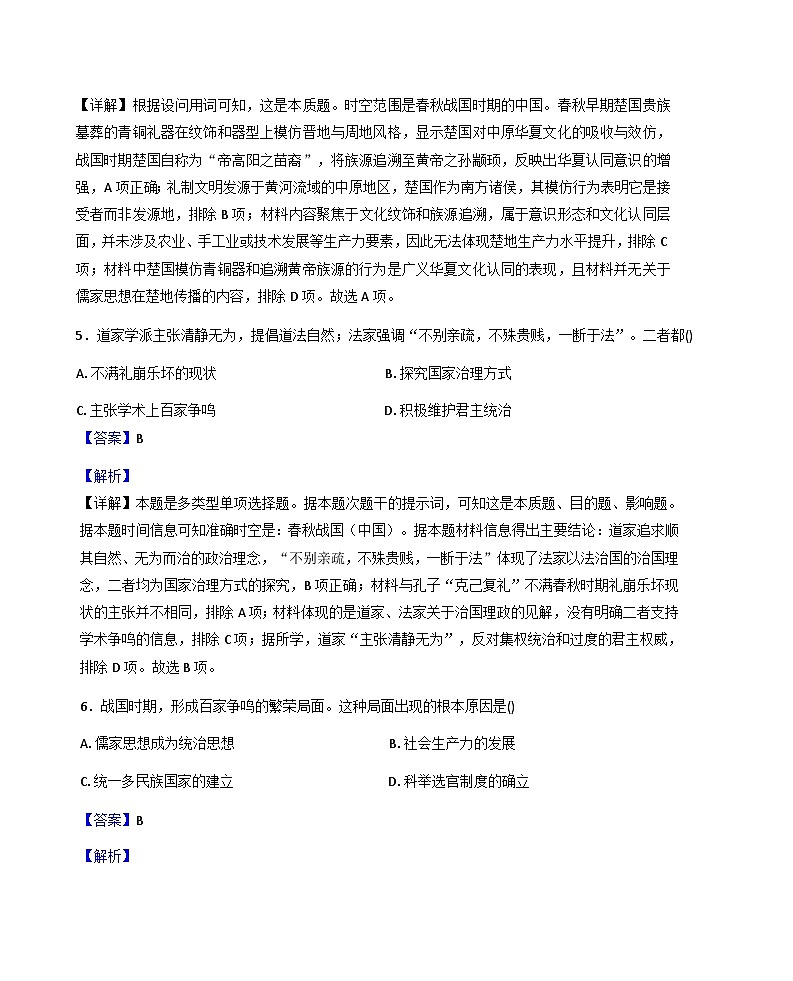 【详解】根据设问用词可知，这是本质题。时空范围是春秋战国时期的中国。春秋早期楚国贵族墓葬的青铜礼器在纹饰和器型上模仿晋地与周地风格，显示楚国对中原华夏文化的吸收与效仿，战国时期楚国自称为“帝高阳之苗裔”，将族源追溯至黄帝之孙颛顼，反映出华夏认同意识的增强，A 项正确；礼制文明发源于黄河流域的中原地区，楚国作为南方诸侯，其模仿行为表明它是接受者而非发源地，排除 B 项；材料内容聚焦于文化纹饰和族源追溯，属于意识形态和文化认同层面，并未涉及农业、手工业或技术发展等生产力要素，因此无法体现楚地生产力水平提升，排除 C 项；材料中楚国模仿青铜器和追溯黄帝族源的行为是广义华夏文化认同的表现，且材料并无关于儒家思想在楚地传播的内容，排除 D 项。故选 A 项。

5．道家学派主张清静无为，提倡道法自然；法家强调“不别亲疏，不殊贵贱，一断于法”。二者都()

A. 不满礼崩乐坏的现状

B. 探究国家治理方式

C. 主张学术上百家争鸣

D. 积极维护君主统治

【答案】B

【解析】

【详解】本题是多类型单项选择题。据本题次题干的提示词，可知这是本质题、目的题、影响题。据本题时间信息可知准确时空是：春秋战国（中国）。据本题材料信息得出主要结论：道家追求顺其自然、无为而治的政治理念，“不别亲疏，不殊贵贱，一断于法”体现了法家以法治国的治国理念，二者均为国家治理方式的探究，B 项正确；材料与孔子“克己复礼”不满春秋时期礼崩乐坏现状的主张并不相同，排除 A 项；材料体现的是道家、法家关于治国理政的见解，没有明确二者支持学术争鸣的信息，排除 C 项；据所学，道家“主张清静无为”，反对集权统治和过度的君主权威，排除 D 项。故选 B 项。

6．战国时期，形成百家争鸣的繁荣局面。这种局面出现的根本原因是()

A. 儒家思想成为统治思想

B. 社会生产力的发展

C. 统一多民族国家的建立

D. 科举选官制度的确立

【答案】B

【解析】